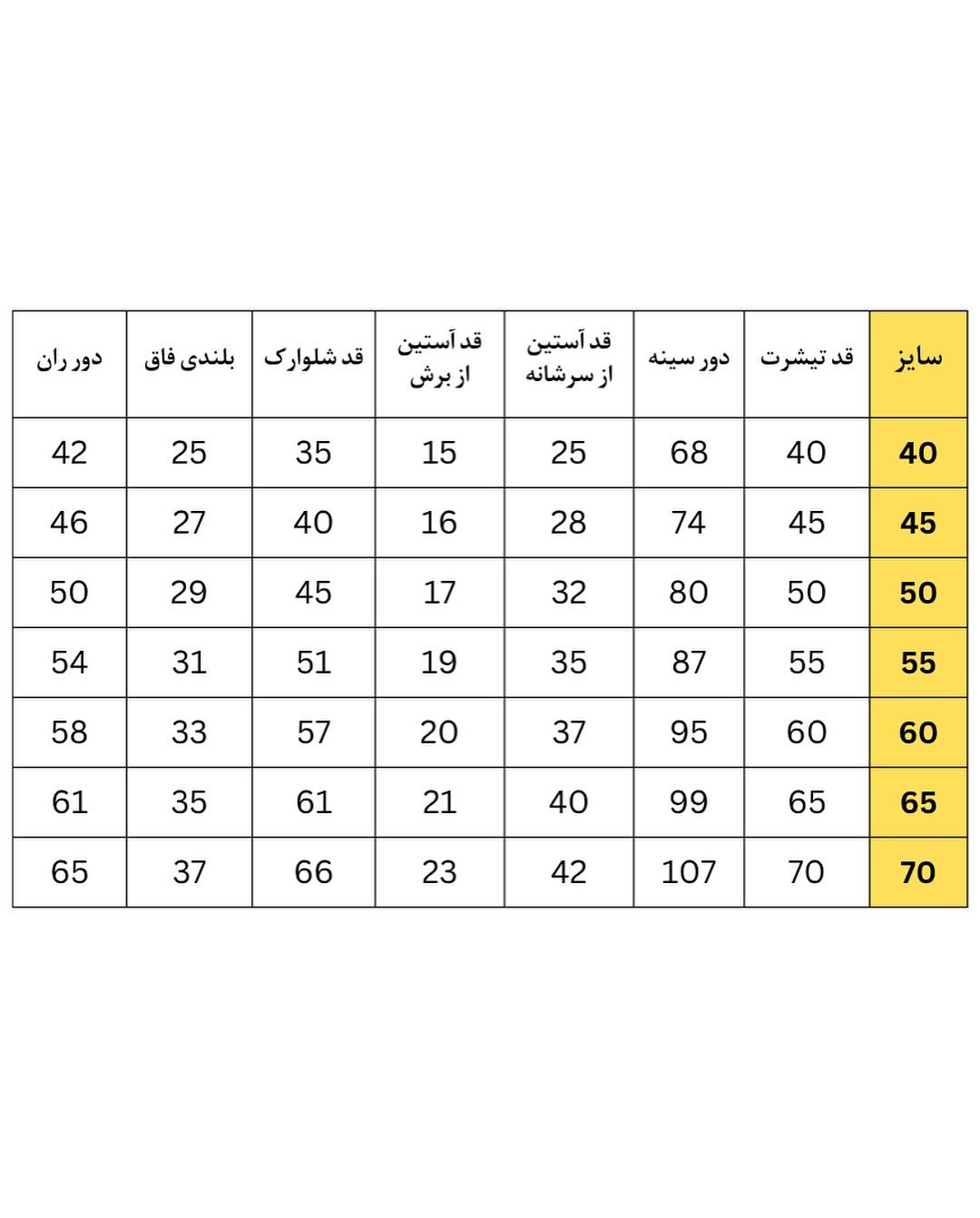 | سایز | قد تیشرت | دور سینه | قد آستین از سرشانه | قد آستین از برش | قد شلوارک | بلندی فاق | دور ران |
|---|---|---|---|---|---|---|---|
| 40 | 40 | 68 | 25 | 15 | 35 | 25 | 42 |
| 45 | 45 | 74 | 28 | 16 | 40 | 27 | 46 |
| 50 | 50 | 80 | 32 | 17 | 45 | 29 | 50 |
| 55 | 55 | 87 | 35 | 19 | 51 | 31 | 54 |
| 60 | 60 | 95 | 37 | 20 | 57 | 33 | 58 |
| 65 | 65 | 99 | 40 | 21 | 61 | 35 | 61 |
| 70 | 70 | 107 | 42 | 23 | 66 | 37 | 65 |